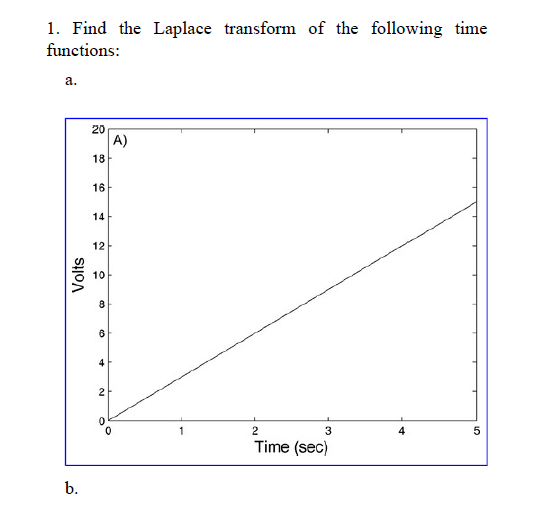 1. Find the Laplace transform of the following time functions:

a.

A)

20
18
16
14
12
10
8
6
4
2
0

Volts

0
1
2
3
4
5

Time (sec)

b.